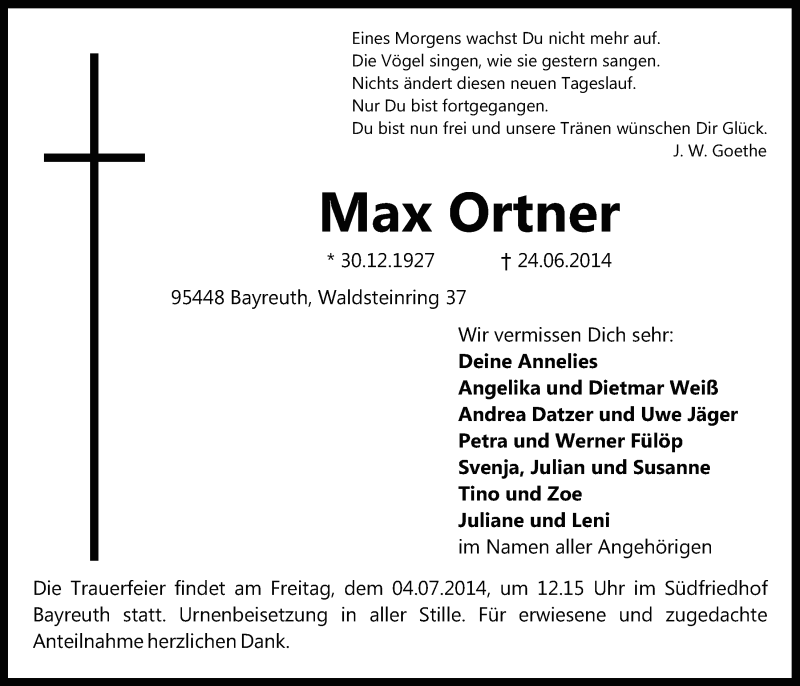 Eines Morgens wachst Du nicht mehr auf.
Die Vögel singen, wie sie gestern sangen.
Nichts ändert diesen neuen Tageslauf.
Nur Du bist fortgegangen.
Du bist nun frei und unsere Tränen wünschen Dir Glück.
J. W. Goethe

Max Ortner

* 30.12.1927 † 24.06.2014

95448 Bayreuth, Waldsteinring 37

Wir vermissen Dich sehr:
Deine Annelies
Angelika und Dietmar Weiß
Andrea Datzer und Uwe Jäger
Petra und Werner Fülöp
Svenja, Julian und Susanne
Tino und Zoe
Juliane und Leni
im Namen aller Angehörigen

Die Trauerfeier findet am Freitag, dem 04.07.2014, um 12.15 Uhr im Südfriedhof Bayreuth statt. Urnenbeisetzung in aller Stille. Für erwiesene und zugedachte Anteilnahme herzlichen Dank.